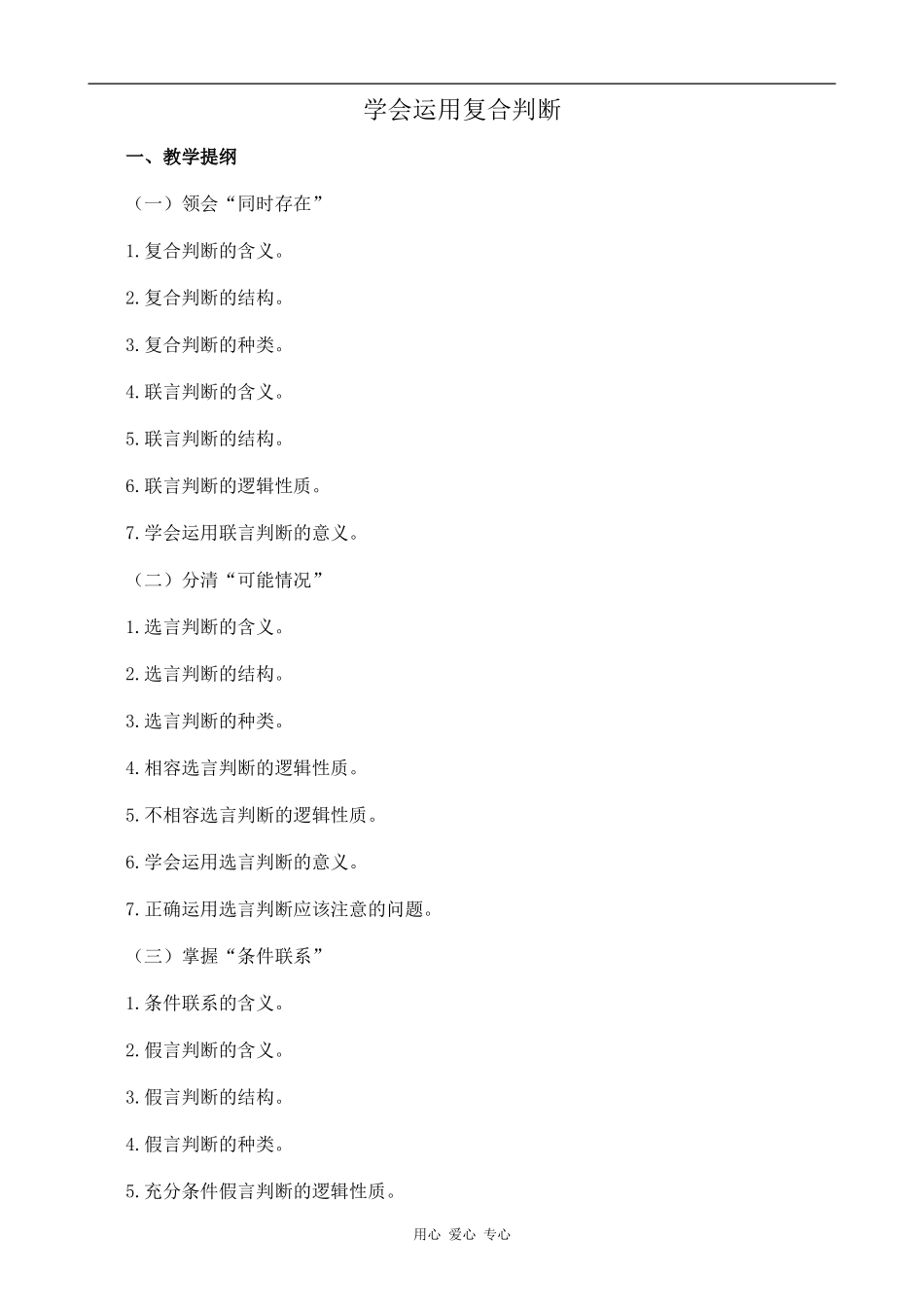 学会运用复合判断

一、教学提纲

（一）领会“同时存在”

1.复合判断的含义。

2.复合判断的结构。

3.复合判断的种类。

4.联言判断的含义。

5.联言判断的结构。

6.联言判断的逻辑性质。

7.学会运用联言判断的意义。

（二）分清“可能情况”

1.选言判断的含义。

2.选言判断的结构。

3.选言判断的种类。

4.相容选言判断的逻辑性质。

5.不相容选言判断的逻辑性质。

6.学会运用选言判断的意义。

7.正确运用选言判断应该注意的问题。

（三）掌握“条件联系”

1.条件联系的含义。

2.假言判断的含义。

3.假言判断的结构。

4.假言判断的种类。

5.充分条件假言判断的逻辑性质。

用心 爱心 专心